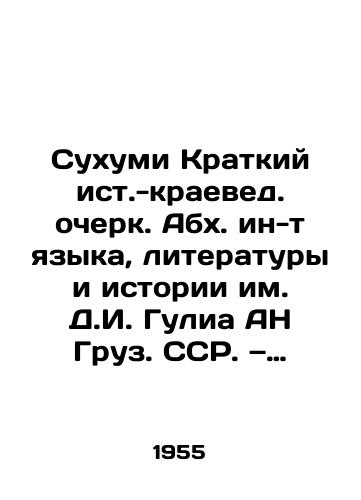 Сухуми Краткий ист.-краевед. очерк. Абх. ин-т языка, литературы и истории им. Д.И. Гулиа АН Груз. ССР. –…

1955